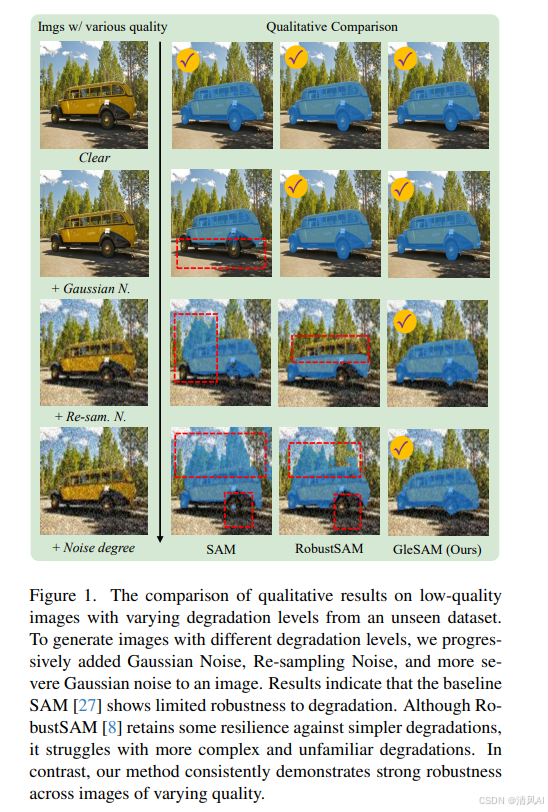 Imgs w/ various quality

Qualitative Comparison

Clear

+ Gaussian N.

+ Re-sam. N.

+ Noise degree

SAM

RobustSAM

GleSAM (Ours)

Figure 1. The comparison of qualitative results on low-quality images with varying degradation levels from an unseen dataset. To generate images with different degradation levels, we progressively added Gaussian Noise, Re-sampling Noise, and more severe Gaussian noise to an image. Results indicate that the baseline SAM [27] shows limited robustness to degradation. Although RobustSAM [8] retains some resilience against simpler degradations, it struggles with more complex and unfamiliar degradations. In contrast, our method consistently demonstrates strong robustness across images of varying quality.

CSDN @清风AI